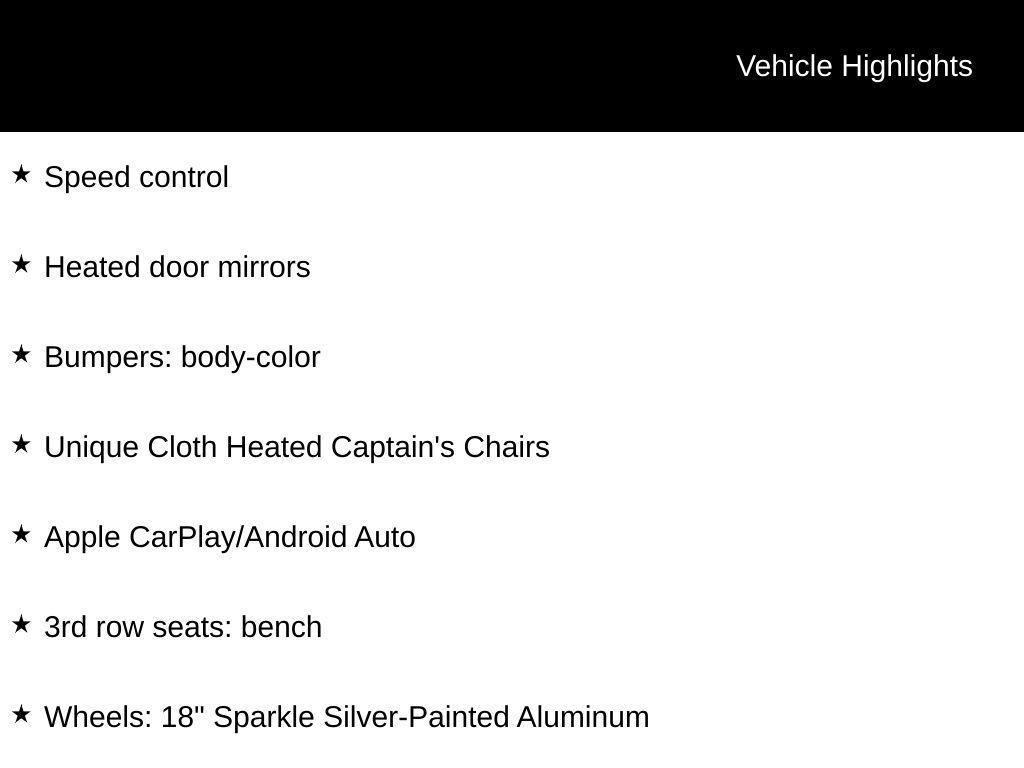 Vehicle Highlights

★ Speed control

★ Heated door mirrors

★ Bumpers: body-color

★ Unique Cloth Heated Captain's Chairs

★ Apple CarPlay/Android Auto

★ 3rd row seats: bench

★ Wheels: 18" Sparkle Silver-Painted Aluminum